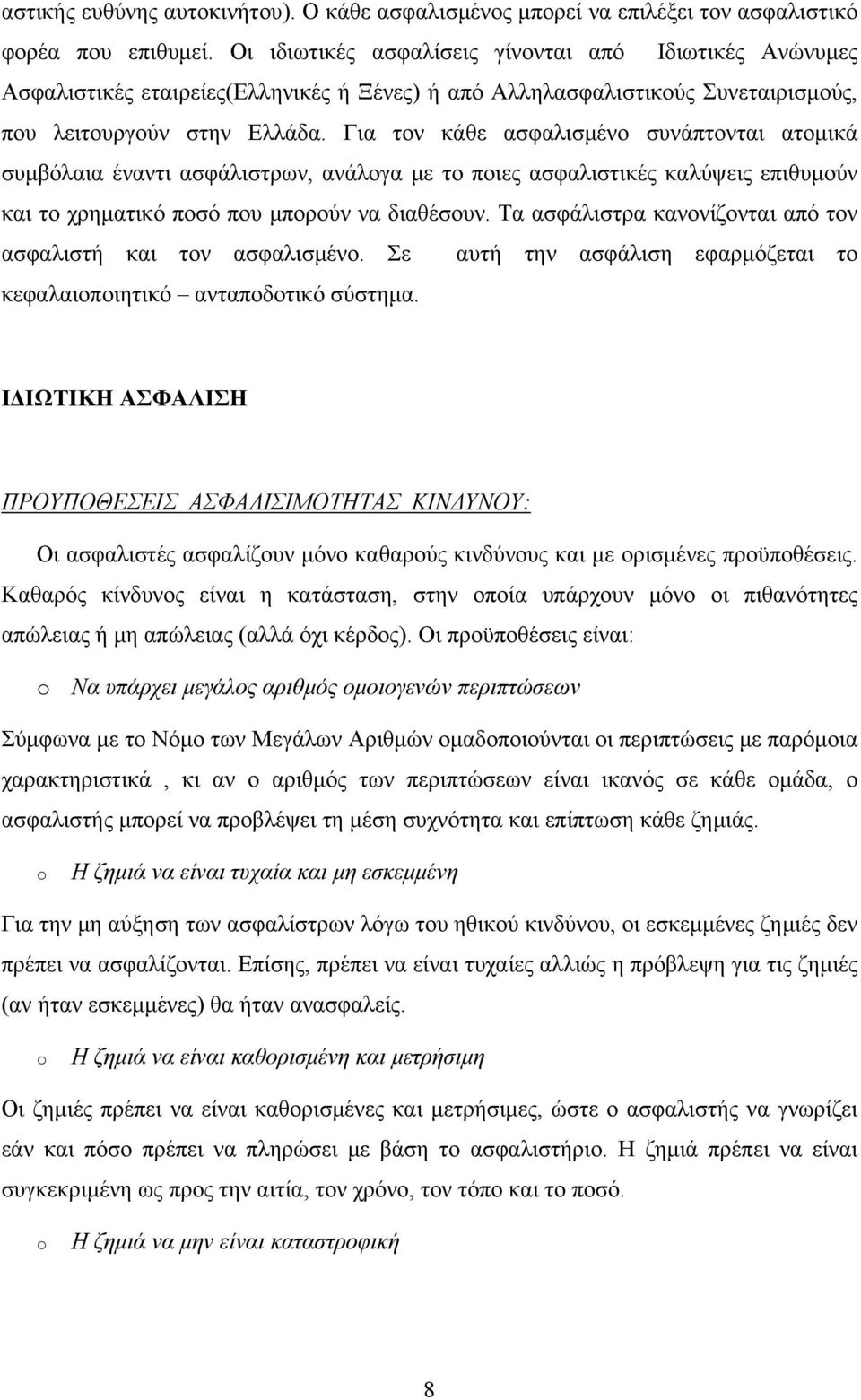 αστικής ευθύνης αυτοκινήτου). Ο κάθε ασφαλισμένος μπορεί να επιλέξει τον ασφαλιστικό φορέα που επιθυμεί. Οι ιδιωτικές ασφαλίσεις γίνονται από Ιδιωτικές Ανώνυμες Ασφαλιστικές εταιρείες(Ελληνικές ή Ξένες) ή από Αλληλασφαλιστικούς Συνεταιρισμούς, που λειτουργούν στην Ελλάδα. Για τον κάθε ασφαλισμένο συνάπτονται ατομικά συμβόλαια έναντι ασφάλιστρων, ανάλογα με το ποιες ασφαλιστικές καλύψεις επιθυμούν και το χρηματικό ποσό που μπορούν να διαθέσουν. Τα ασφάλιστρα κανονίζονται από τον ασφαλιστή και τον ασφαλισμένο. Σε αυτή την ασφάλιση εφαρμόζεται το κεφαλαιοποιητικό – ανταποδοτικό σύστημα.

ΙΔΙΩΤΙΚΗ ΑΣΦΑΛΙΣΗ

ΠΡΟΥΠΟΘΕΣΕΙΣ ΑΣΦΑΛΙΣΙΜΟΤΗΤΑΣ ΚΙΝΔΥΝΟΥ:

Οι ασφαλιστές ασφαλίζουν μόνο καθαρούς κινδύνους και με ορισμένες προϋποθέσεις. Καθαρός κίνδυνος είναι η κατάσταση, στην οποία υπάρχουν μόνο οι πιθανότητες απώλειας ή μη απώλειας (αλλά όχι κέρδος). Οι προϋποθέσεις είναι:

o Να υπάρχει μεγάλος αριθμός ομοιογενών περιπτώσεων

Σύμφωνα με το Νόμο των Μεγάλων Αριθμών ομαδοποιούνται οι περιπτώσεις με παρόμοια χαρακτηριστικά , κι αν ο αριθμός των περιπτώσεων είναι ικανός σε κάθε ομάδα, ο ασφαλιστής μπορεί να προβλέψει τη μέση συχνότητα και επίπτωση κάθε ζημιάς.

o Η ζημιά να είναι τυχαία και μη εσκεμμένη

Για την μη αύξηση των ασφαλίστρων λόγω του ηθικού κινδύνου, οι εσκεμμένες ζημιές δεν πρέπει να ασφαλίζονται. Επίσης, πρέπει να είναι τυχαίες αλλιώς η πρόβλεψη για τις ζημιές (αν ήταν εσκεμμένες) θα ήταν ανασφαλείς.

o Η ζημιά να είναι καθορισμένη και μετρήσιμη

Οι ζημιές πρέπει να είναι καθορισμένες και μετρήσιμες, ώστε ο ασφαλιστής να γνωρίζει εάν και πόσο πρέπει να πληρώσει με βάση το ασφαλιστήριο. Η ζημιά πρέπει να είναι συγκεκριμένη ως προς την αιτία, τον χρόνο, τον τόπο και το ποσό.

o Η ζημιά να μην είναι καταστροφική

8